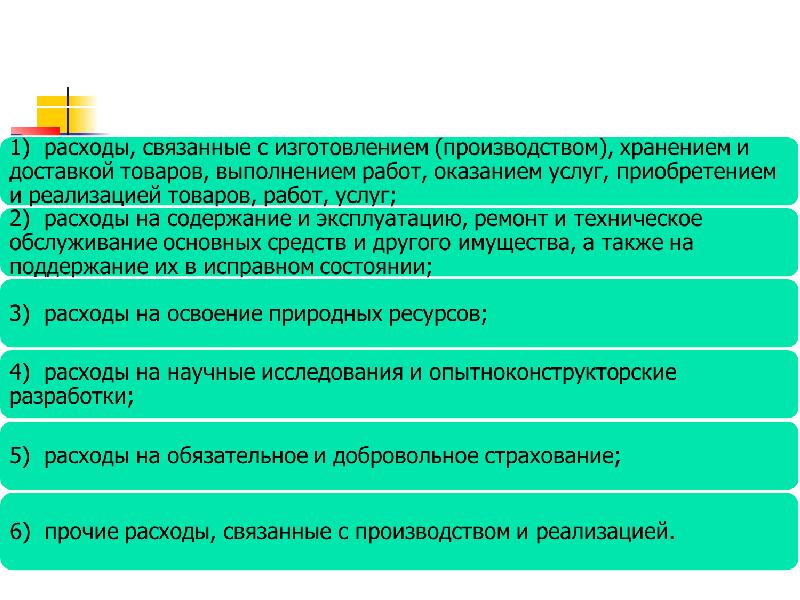 1) расходы, связанные с изготовлением (производством), хранением и доставкой товаров, выполнением работ, оказанием услуг, приобретением и реализацией товаров, работ, услуг;

2) расходы на содержание и эксплуатацию, ремонт и техническое обслуживание основных средств и другого имущества, а также на поддержание их в исправном состоянии;

3) расходы на освоение природных ресурсов;

4) расходы на научные исследования и опытноконструкторские разработки;

5) расходы на обязательное и добровольное страхование;

6) прочие расходы, связанные с производством и реализацией.